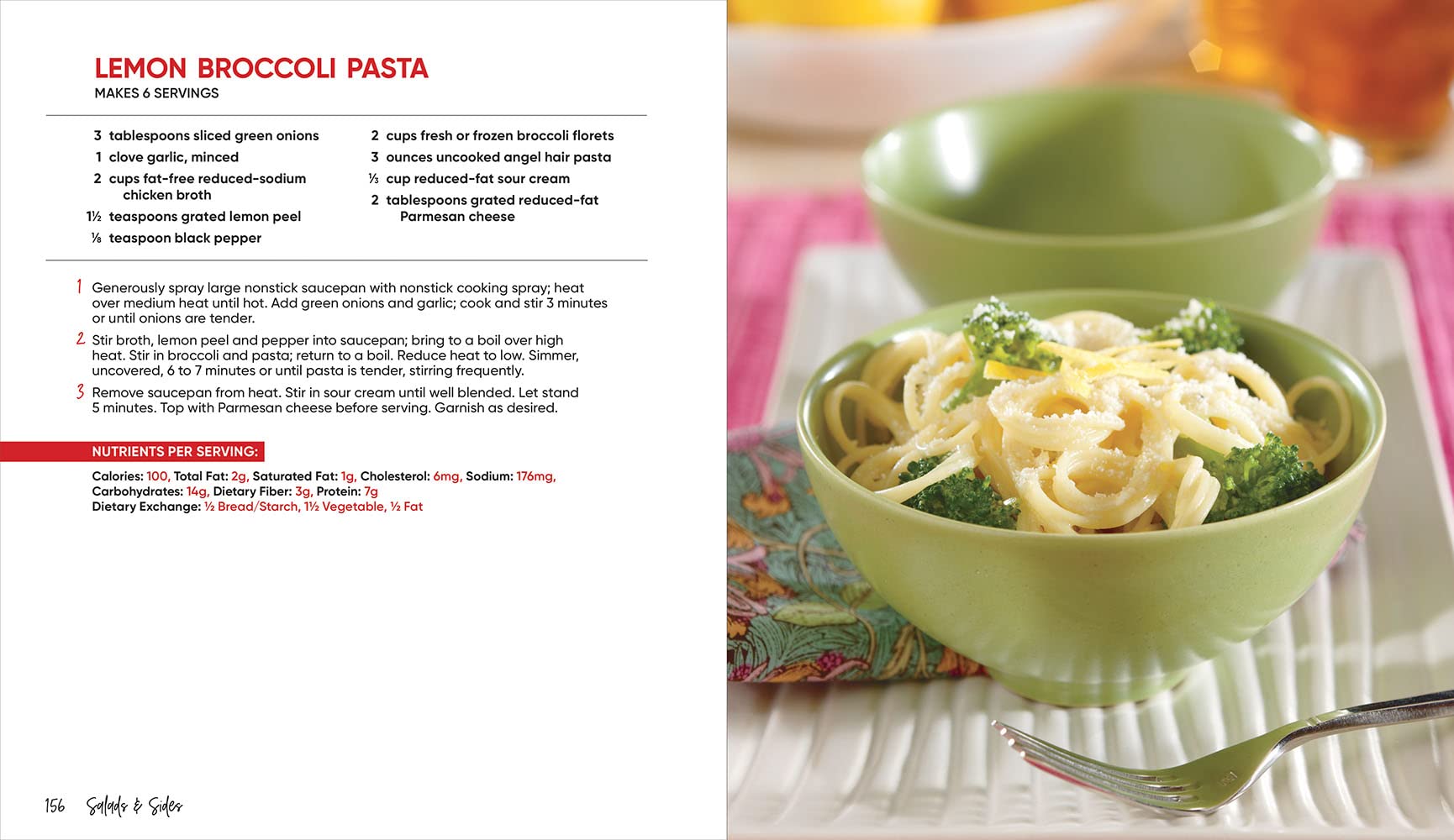 LEMON BROCCOLI PASTA
MAKES 6 SERVINGS

3 tablespoons sliced green onions
1 clove garlic, minced
2 cups fat-free reduced-sodium chicken broth
1½ teaspoons grated lemon peel
⅛ teaspoon black pepper
2 cups fresh or frozen broccoli florets
3 ounces uncooked angel hair pasta
⅓ cup reduced-fat sour cream
2 tablespoons grated reduced-fat Parmesan cheese

1 Generously spray large nonstick saucepan with nonstick cooking spray; heat over medium heat until hot. Add green onions and garlic; cook and stir 3 minutes or until onions are tender.

2 Stir broth, lemon peel and pepper into saucepan; bring to a boil over high heat. Stir in broccoli and pasta; return to a boil. Reduce heat to low. Simmer, uncovered, 6 to 7 minutes or until pasta is tender, stirring frequently.

3 Remove saucepan from heat. Stir in sour cream until well blended. Let stand 5 minutes. Top with Parmesan cheese before serving. Garnish as desired.

NUTRIENTS PER SERVING:

Calories: 100, Total Fat: 2g, Saturated Fat: 1g, Cholesterol: 6mg, Sodium: 176mg, Carbohydrates: 14g, Dietary Fiber: 3g, Protein: 7g
Dietary Exchange: ½ Bread/Starch, 1½ Vegetable, ½ Fat

156 Salads & Sides